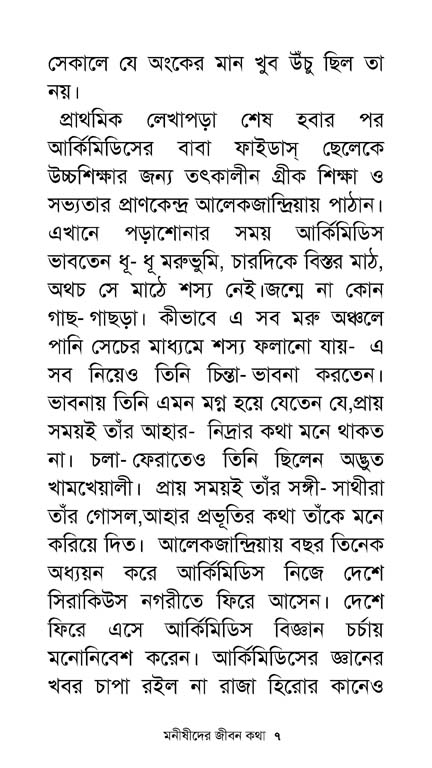 সেকালে যে অংকের মান খুব উঁচু ছিল তা নয়।

প্রাথমিক লেখাপড়া শেষ হবার পর আর্কিমিডিসের বাবা ফাইডাস্ ছেলেকে উচ্চশিক্ষার জন্য তৎকালীন গ্রীক শিক্ষা ও সভ্যতার প্রাণকেন্দ্র আলেকজান্দ্রিয়ায় পাঠান। এখানে পড়াশোনার সময় আর্কিমিডিস ভাবতেন ধূ- ধূ মরুভুমি, চারদিকে বিস্তর মাঠ, অথচ সে মাঠে শস্য নেই।জন্মে না কোন গাছ- গাছড়া। কীভাবে এ সব মরু অঞ্চলে পানি সেচের মাধ্যমে শস্য ফলানো যায়- এ সব নিয়েও তিনি চিন্তা- ভাবনা করতেন। ভাবনায় তিনি এমন মগ্ন হয়ে যেতেন যে,প্রায় সময়ই তাঁর আহার- নিদ্রার কথা মনে থাকত না। চলা- ফেরাতেও তিনি ছিলেন অদ্ভুত খামখেয়ালী। প্রায় সময়ই তাঁর সঙ্গী- সাথীরা তাঁর গোসল,আহার প্রভৃতির কথা তাঁকে মনে করিয়ে দিত। আলেকজান্দ্রিয়ায় বছর তিনেক অধ্যয়ন করে আর্কিমিডিস নিজে দেশে সিরাকিউস নগরীতে ফিরে আসেন। দেশে ফিরে এসে আর্কিমিডিস বিজ্ঞান চর্চায় মনোনিবেশ করেন। আর্কিমিডিসের জ্ঞানের খবর চাপা রইল না রাজা হিরোর কানেও

মনীষীদের জীবন কথা ৭